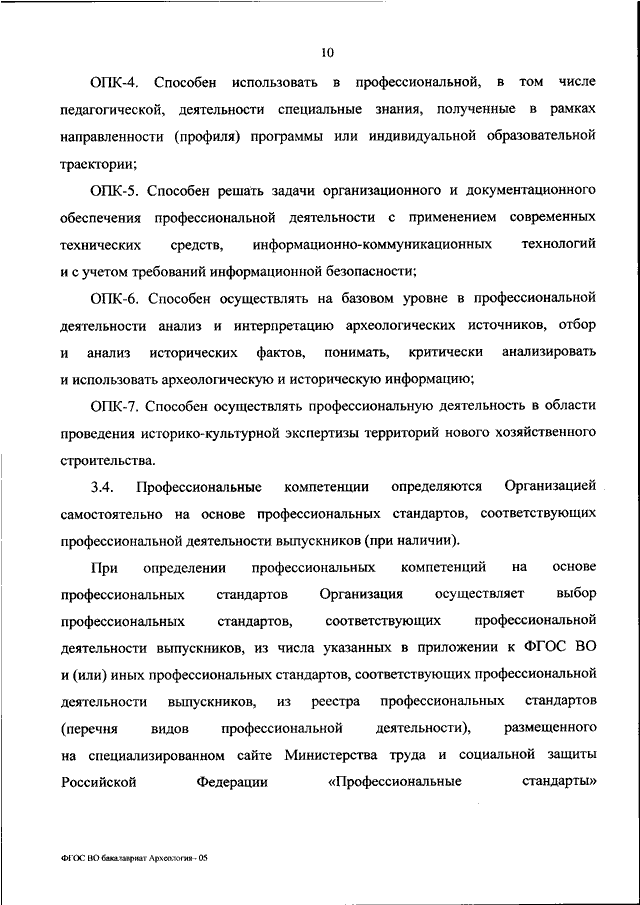 10

ОПК-4. Способен использовать в профессиональной, в том числе педагогической, деятельности специальные знания, полученные в рамках направленности (профиля) программы или индивидуальной образовательной траектории;

ОПК-5. Способен решать задачи организационного и документационного обеспечения профессиональной деятельности с применением современных технических средств, информационно-коммуникационных технологий и с учетом требований информационной безопасности;

ОПК-6. Способен осуществлять на базовом уровне в профессиональной деятельности анализ и интерпретацию археологических источников, отбор и анализ исторических фактов, понимать, критически анализировать и использовать археологическую и историческую информацию;

ОПК-7. Способен осуществлять профессиональную деятельность в области проведения историко-культурной экспертизы территорий нового хозяйственного строительства.

3.4. Профессиональные компетенции определяются Организацией самостоятельно на основе профессиональных стандартов, соответствующих профессиональной деятельности выпускников (при наличии).

При определении профессиональных компетенций на основе профессиональных стандартов Организация осуществляет выбор профессиональных стандартов, соответствующих профессиональной деятельности выпускников, из числа указанных в приложении к ФГОС ВО и (или) иных профессиональных стандартов, соответствующих профессиональной деятельности выпускников, из реестра профессиональных стандартов (перечня видов профессиональной деятельности), размещенного на специализированном сайте Министерства труда и социальной защиты Российской Федерации «Профессиональные стандарты»

ФГОС ВО бакалавриат Археология - 05